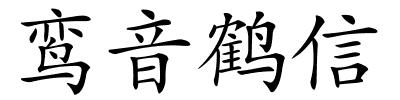 鸾音鹤信